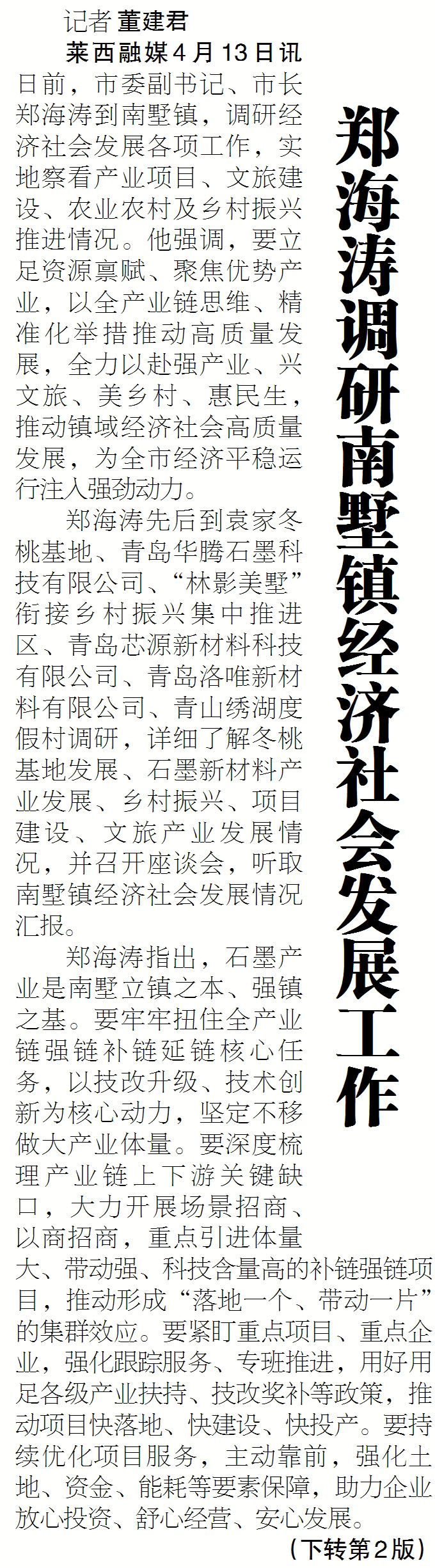 郑海涛调研南墅镇经济社会发展工作

记者 董建君

莱西融媒4月13日讯 日前，市委副书记、市长郑海涛到南墅镇，调研经济社会发展各项工作，实地察看产业项目、文旅建设、农业农村及乡村振兴推进情况。他强调，要立足资源禀赋、聚焦优势产业，以全产业链思维、精准化举措推动高质量发展，全力以赴强产业、兴文旅、美乡村、惠民生，推动镇域经济社会高质量发展，为全市经济平稳运行注入强劲动力。

郑海涛先后到袁家冬桃基地、青岛华腾石墨科技有限公司、“林影美墅”衔接乡村振兴集中推进区、青岛芯源新材料科技有限公司、青岛洛唯新材料有限公司、青山绣湖度假村调研，详细了解冬桃基地发展、石墨新材料产业发展、乡村振兴、项目建设、文旅产业发展情况，并召开座谈会，听取南墅镇经济社会发展情况汇报。

郑海涛指出，石墨产业是南墅立镇之本、强镇之基。要牢牢扭住全产业链强链补链延链核心任务，以技改升级、技术创新为核心动力，坚定不移做大产业体量。要深度梳理产业链上下游关键缺口，大力开展场景招商、以商招商，重点引进体量大、带动强、科技含量高的补链强链项目，推动形成“落地一个、带动一片”的集群效应。要紧盯重点项目、重点企业，强化跟踪服务、专班推进，用好用足各级产业扶持、技改奖补等政策，推动项目快落地、快建设、快投产。要持续优化项目服务，主动靠前，强化土地、资金、能耗等要素保障，助力企业放心投资、舒心经营、安心发展。

（下转第2版）